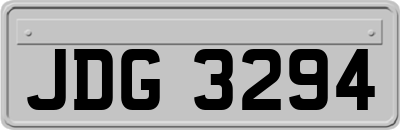 JDG 3294